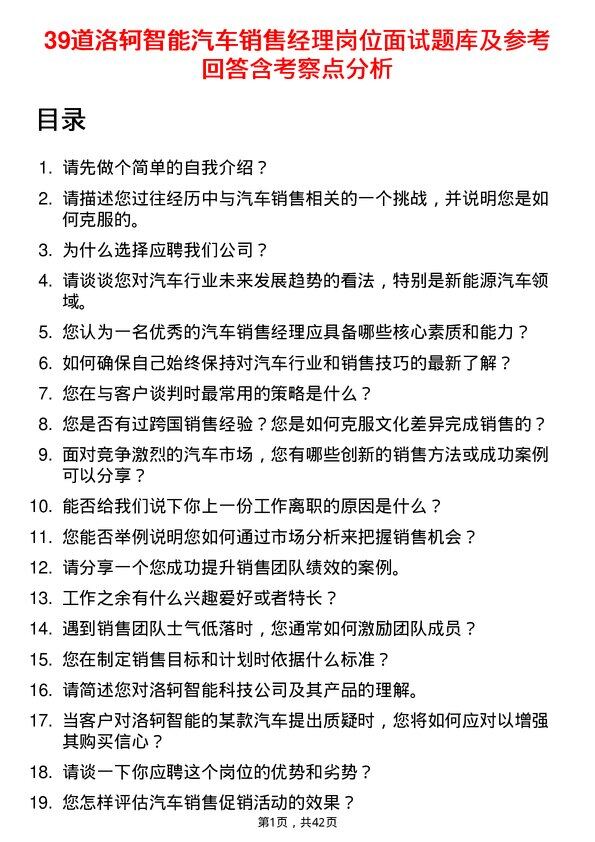 39道洛轲智能汽车销售经理岗位面试题库及参考回答含考察点分析

目录

1. 请先做个简单的自我介绍？
2. 请描述您过往经历中与汽车销售相关的一个挑战，并说明您是如何克服的。
3. 为什么选择应聘我们公司？
4. 请谈谈您对汽车行业未来发展趋势的看法，特别是新能源汽车领域。
5. 您认为一名优秀的汽车销售经理应具备哪些核心素质和能力？
6. 如何确保自己始终保持对汽车行业和销售技巧的最新了解？
7. 您在与客户谈判时最常用的策略是什么？
8. 您是否有过跨国销售经验？您是如何克服文化差异完成销售的？
9. 面对竞争激烈的汽车市场，您有哪些创新的销售方法或成功案例可以分享？
10. 能否给我们说下你上一份工作离职的原因是什么？
11. 您能否举例说明您如何通过市场分析来把握销售机会？
12. 请分享一个您成功提升销售团队绩效的案例。
13. 工作之余有什么兴趣爱好或者特长？
14. 遇到销售团队士气低落时，您通常如何激励团队成员？
15. 您在制定销售目标和计划时依据什么标准？
16. 请简述您对洛轲智能科技公司及其产品的理解。
17. 当客户对洛轲智能的某款汽车提出质疑时，您将如何应对以增强其购买信心？
18. 请谈一下你应聘这个岗位的优势和劣势？
19. 您怎样评估汽车销售促销活动的效果？

第1页，共42页